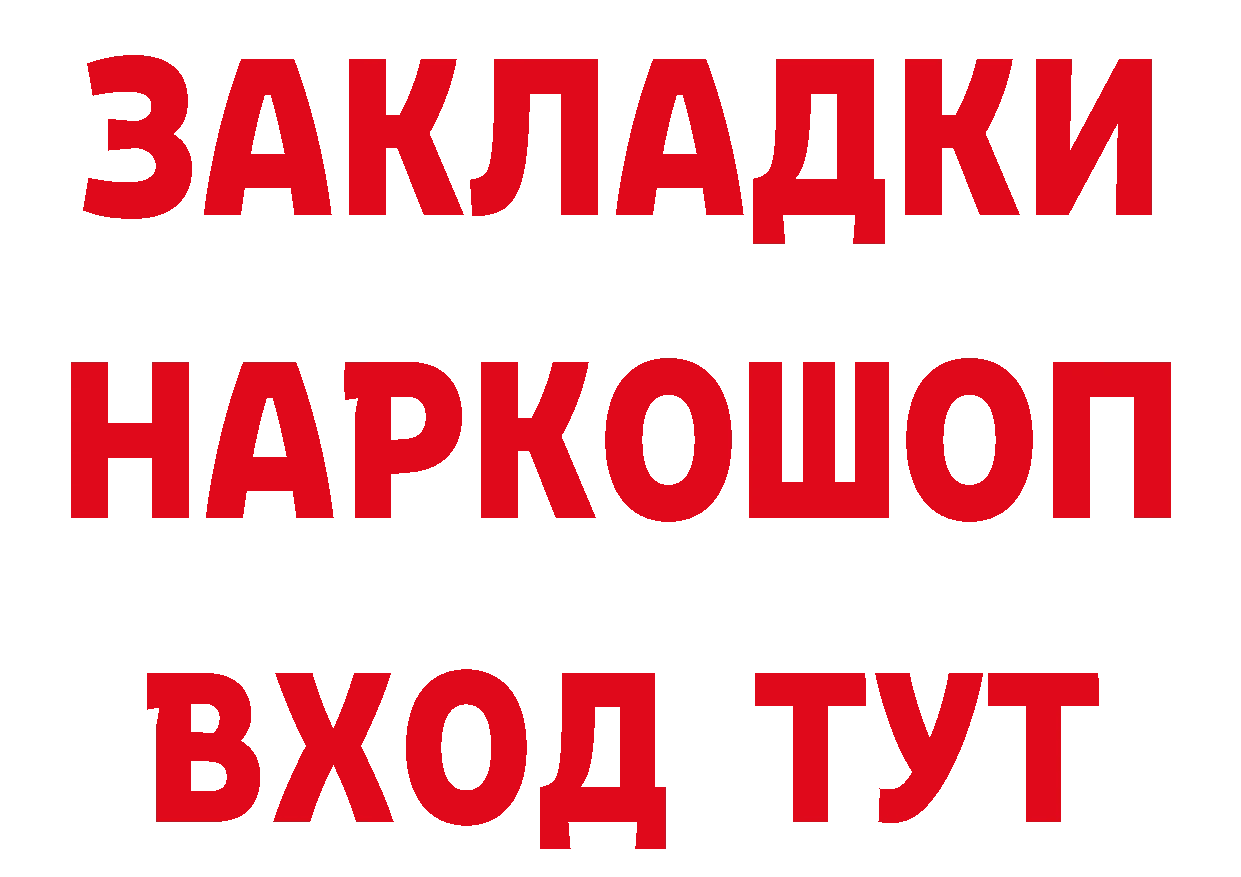 ЗАКЛАДКИ
НАРКОШОП
ВХОД ТУТ